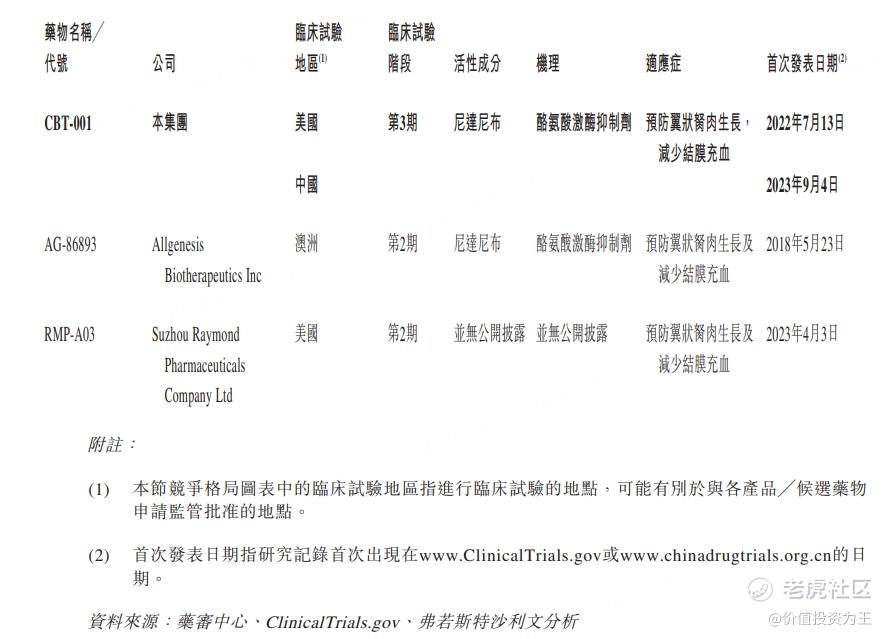 | 藥物名稱／代號 | 公司 | 臨床試驗地區$^{(1)}$ | 臨床試驗階段 | 活性成分 | 機理 | 適應症 | 首次發表日期$^{(2)}$ |
|---|---|---|---|---|---|---|---|
| CBT-001 | 本集團 | 美國 | 第3期 | 尼達尼布 | 酪氨酸激酶抑制劑 | 預防翼狀胬肉生長，減少結膜充血 | 2022年7月13日 |
| | | 中國 | | | | | 2023年9月4日 |
| AG-86893 | Allgenesis Biotherapeutics Inc | 澳洲 | 第2期 | 尼達尼布 | 酪氨酸激酶抑制劑 | 預防翼狀胬肉生長及減少結膜充血 | 2018年5月23日 |
| RMP-A03 | Suzhou Raymond Pharmaceuticals Company Ltd | 美國 | 第2期 | 並無公開披露 | 並無公開披露 | 預防翼狀胬肉生長及減少結膜充血 | 2023年4月3日 |

附註：

(1) 本節競爭格局圖表中的臨床試驗地區指進行臨床試驗的地點，可能有別於與各產品／候選藥物申請監管批准的地點。

(2) 首次發表日期指研究記錄首次出現在www.ClinicalTrials.gov或www.chinadrugtrials.org.cn的日期。

資料來源：藥審中心、ClinicalTrials.gov、弗若斯特沙利文分析

老虎社区
@价值投资为王